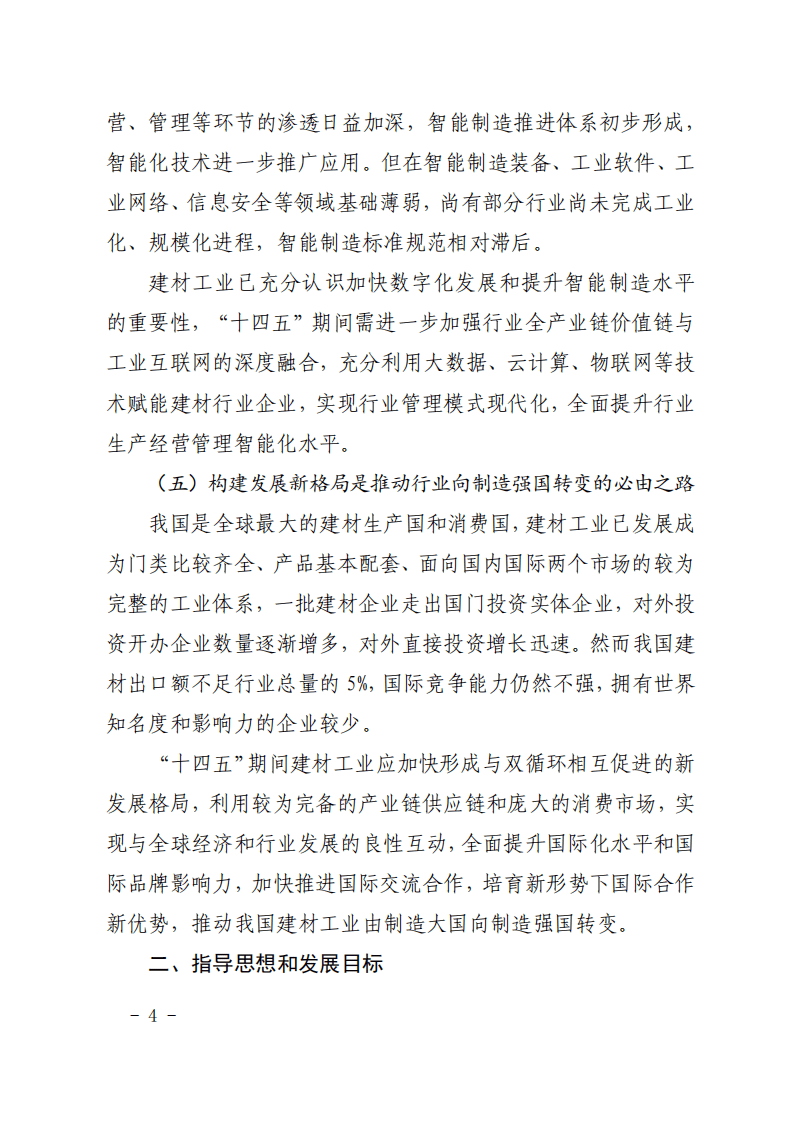 营、管理等环节的渗透日益加深，智能制造推进体系初步形成，智能化技术进一步推广应用。但在智能制造装备、工业软件、工业网络、信息安全等领域基础薄弱，尚有部分行业尚未完成工业化、规模化进程，智能制造标准规范相对滞后。

建材工业已充分认识加快数字化发展和提升智能制造水平的重要性，“十四五”期间需进一步加强行业全产业链价值链与工业互联网的深度融合，充分利用大数据、云计算、物联网等技术赋能建材行业企业，实现行业管理模式现代化，全面提升行业生产经营管理智能化水平。

（五）构建发展新格局是推动行业向制造强国转变的必由之路

我国是全球最大的建材生产国和消费国，建材工业已发展成为门类比较齐全、产品基本配套、面向国内国际两个市场的较为完整的工业体系，一批建材企业走出国门投资实体企业，对外投资开办企业数量逐渐增多，对外直接投资增长迅速。然而我国建材出口额不足行业总量的 5%，国际竞争能力仍然不强，拥有世界知名度和影响力的企业较少。

“十四五”期间建材工业应加快形成与双循环相互促进的新发展格局，利用较为完备的产业链供应链和庞大的消费市场，实现与全球经济和行业发展的良性互动，全面提升国际化水平和国际品牌影响力，加快推进国际交流合作，培育新形势下国际合作新优势，推动我国建材工业由制造大国向制造强国转变。

二、指导思想和发展目标

－ 4 －